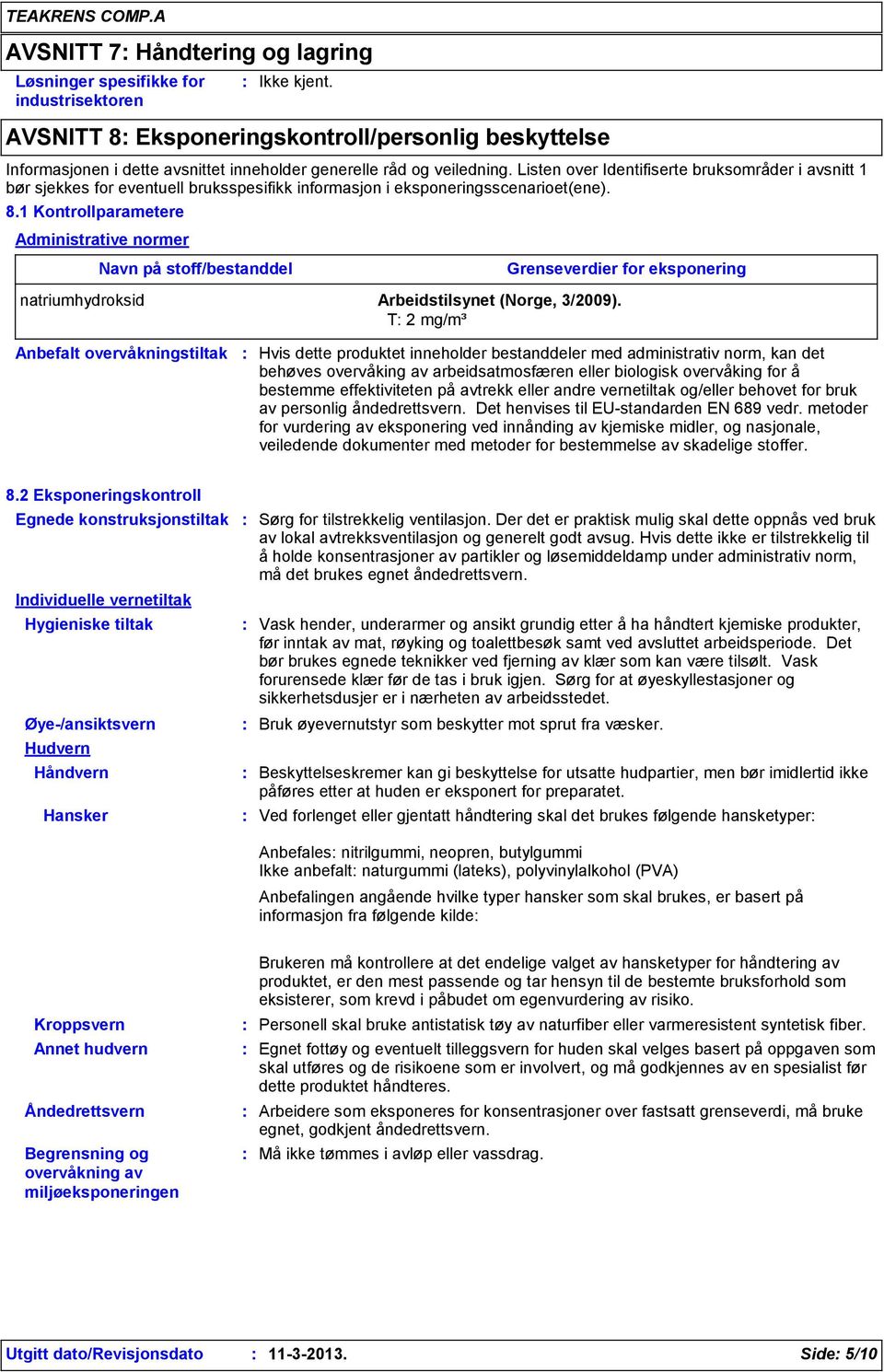 TEAKRENS COMP.A

AVSNITT 7: Håndtering og lagring

Løsninger spesifikke for industrisektoren : Ikke kjent.

AVSNITT 8: Eksponeringskontroll/personlig beskyttelse

Informasjonen i dette avsnittet inneholder generelle råd og veiledning. Listen over Identifiserte bruksområder i avsnitt 1 bør sjekkes for eventuell bruksspesifikk informasjon i eksponeringsscenarioet(ene).

8.1 Kontrollparametere

Administrative normer

| Navn på stoff/bestanddel | Grenseverdier for eksponering |
|---|---|
| natriumhydroksid | Arbeidstilsynet (Norge, 3/2009). T: 2 mg/m³ |

Anbefalt overvåkningstiltak : Hvis dette produktet inneholder bestanddeler med administrativ norm, kan det behøves overvåking av arbeidsatmosfæren eller biologisk overvåking for å bestemme effektiviteten på avtrekk eller andre vernetiltak og/eller behovet for bruk av personlig åndedrettsvern. Det henvises til EU-standarden EN 689 vedr. metoder for vurdering av eksponering ved innånding av kjemiske midler, og nasjonale, veiledende dokumenter med metoder for bestemmelse av skadelige stoffer.

8.2 Eksponeringskontroll

Egnede konstruksjonstiltak : Sørg for tilstrekkelig ventilasjon. Der det er praktisk mulig skal dette oppnås ved bruk av lokal avtrekksventilasjon og generelt godt avsug. Hvis dette ikke er tilstrekkelig til å holde konsentrasjoner av partikler og løsemiddeldamp under administrativ norm, må det brukes egnet åndedrettsvern.

Individuelle vernetiltak

Hygieniske tiltak : Vask hender, underarmer og ansikt grundig etter å ha håndtert kjemiske produkter, før inntak av mat, røyking og toalettbesøk samt ved avsluttet arbeidsperiode. Det bør brukes egnede teknikker ved fjerning av klær som kan være tilsølt. Vask forurensede klær før de tas i bruk igjen. Sørg for at øyeskyllestasjoner og sikkerhetsdusjer er i nærheten av arbeidsstedet.

Øye-/ansiktsvern : Bruk øyevernutstyr som beskytter mot sprut fra væsker.

Hudvern

Håndvern : Beskyttelseskremer kan gi beskyttelse for utsatte hudpartier, men bør imidlertid ikke påføres etter at huden er eksponert for preparatet.

Hansker : Ved forlenget eller gjentatt håndtering skal det brukes følgende hansketyper:

Anbefales: nitrilgummi, neopren, butylgummi
Ikke anbefalt: naturgummi (lateks), polyvinylalkohol (PVA)

Anbefalingen angående hvilke typer hansker som skal brukes, er basert på informasjon fra følgende kilde:

Brukeren må kontrollere at det endelige valget av hansketyper for håndtering av produktet, er den mest passende og tar hensyn til de bestemte bruksforhold som eksisterer, som krevd i påbudet om egenvurdering av risiko.

Kroppsvern : Personell skal bruke antistatisk tøy av naturfiber eller varmeresistent syntetisk fiber.

Annet hudvern : Egnet fottøy og eventuelt tilleggsvern for huden skal velges basert på oppgaven som skal utføres og de risikoene som er involvert, og må godkjennes av en spesialist før dette produktet håndteres.

Åndedrettsvern : Arbeidere som eksponeres for konsentrasjoner over fastsatt grenseverdi, må bruke egnet, godkjent åndedrettsvern.

Begrensning og overvåkning av miljøeksponeringen : Må ikke tømmes i avløp eller vassdrag.

Utgitt dato/Revisjonsdato : 11-3-2013. Side: 5/10